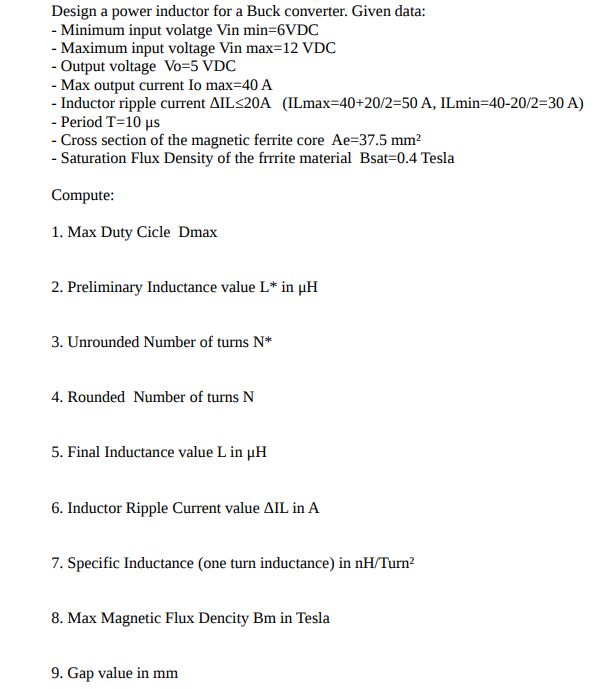 Design a power inductor for a Buck converter. Given data:
- Minimum input volatge Vin min=6VDC
- Maximum input voltage Vin max=12 VDC
- Output voltage Vo=5 VDC
- Max output current Io max=40 A
- Inductor ripple current ΔIL≤20A (ILmax=40+20/2=50 A, ILmin=40-20/2=30 A)
- Period T=10 μs
- Cross section of the magnetic ferrite core Ae=37.5 mm²
- Saturation Flux Density of the frrrite material Bsat=0.4 Tesla

Compute:

1. Max Duty Cicle Dmax

2. Preliminary Inductance value L* in μH

3. Unrounded Number of turns N*

4. Rounded Number of turns N

5. Final Inductance value L in μH

6. Inductor Ripple Current value ΔIL in A

7. Specific Inductance (one turn inductance) in nH/Turn²

8. Max Magnetic Flux Dencity Bm in Tesla

9. Gap value in mm